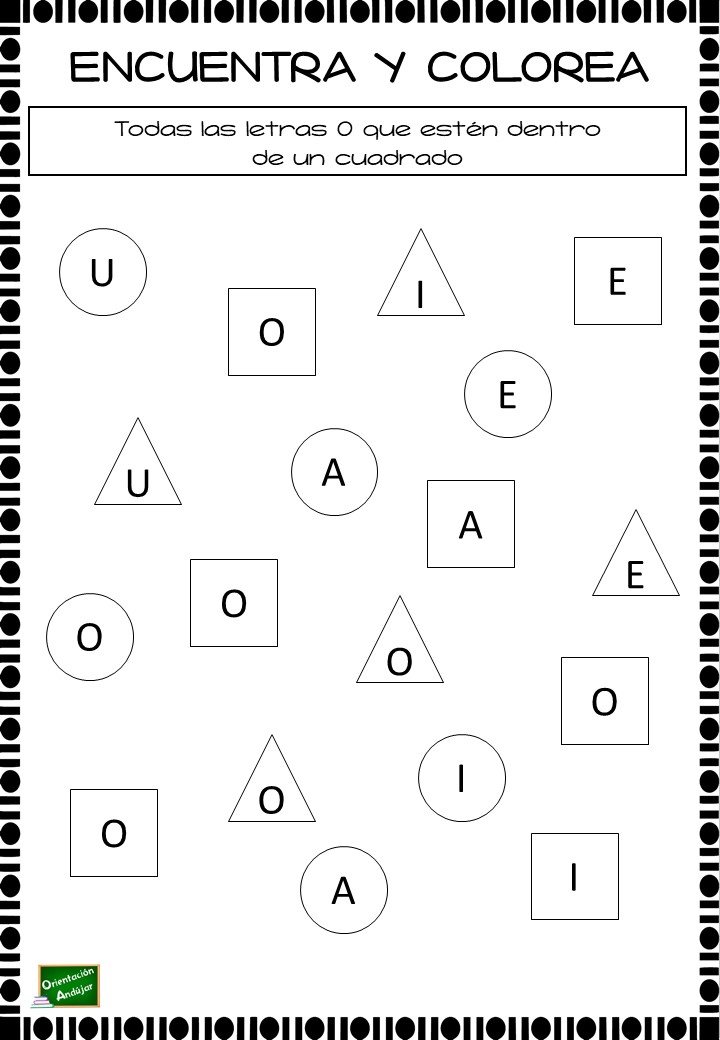 ENCUENTRA Y COLOREA

Todas las letras O que estén dentro de un cuadrado

U

I

E

O

E

U

A

A

E

O

O

O

O

O

I

O

A

I

Orientación Andújar